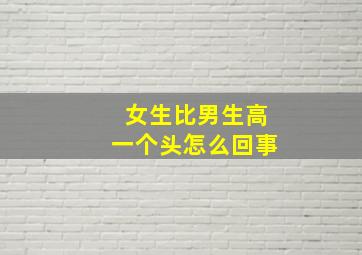 女生比男生高
一个头怎么回事